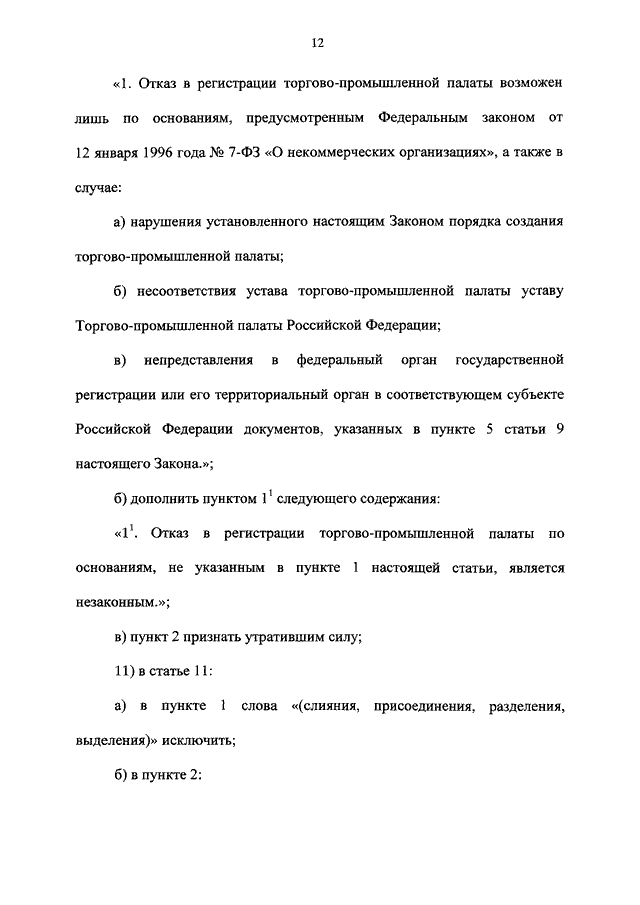 12

«1. Отказ в регистрации торгово-промышленной палаты возможен лишь по основаниям, предусмотренным Федеральным законом от 12 января 1996 года № 7-ФЗ «О некоммерческих организациях», а также в случае:

а) нарушения установленного настоящим Законом порядка создания торгово-промышленной палаты;

б) несоответствия устава торгово-промышленной палаты уставу Торгово-промышленной палаты Российской Федерации;

в) непредставления в федеральный орган государственной регистрации или его территориальный орган в соответствующем субъекте Российской Федерации документов, указанных в пункте 5 статьи 9 настоящего Закона.»;

б) дополнить пунктом $1^1$ следующего содержания:

«$1^1$. Отказ в регистрации торгово-промышленной палаты по основаниям, не указанным в пункте 1 настоящей статьи, является незаконным.»;

в) пункт 2 признать утратившим силу;

11) в статье 11:

а) в пункте 1 слова «(слияния, присоединения, разделения, выделения)» исключить;

б) в пункте 2: